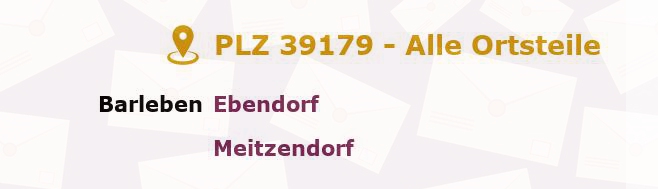 PLZ 39179 - Alle Ortsteile

Barleben Ebendorf

Meitzendorf